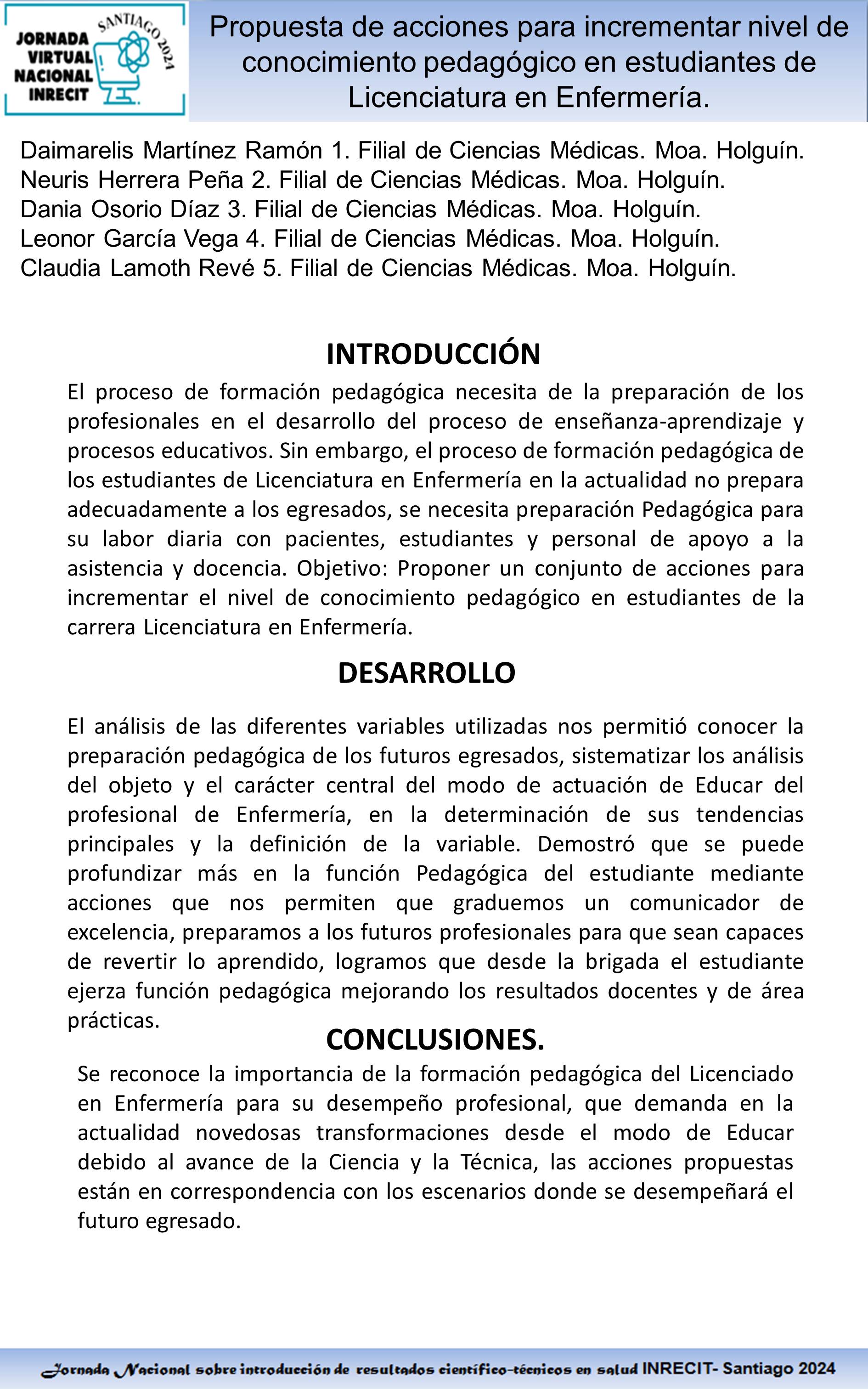 JORNADA VIRTUAL NACIONAL INRECIT
SANTIAGO 2024

Propuesta de acciones para incrementar nivel de conocimiento pedagógico en estudiantes de Licenciatura en Enfermería.

Daimarelis Martínez Ramón 1. Filial de Ciencias Médicas. Moa. Holguín.
Neuris Herrera Peña 2. Filial de Ciencias Médicas. Moa. Holguín.
Dania Osorio Díaz 3. Filial de Ciencias Médicas. Moa. Holguín.
Leonor García Vega 4. Filial de Ciencias Médicas. Moa. Holguín.
Claudia Lamoth Revé 5. Filial de Ciencias Médicas. Moa. Holguín.

INTRODUCCIÓN

El proceso de formación pedagógica necesita de la preparación de los profesionales en el desarrollo del proceso de enseñanza-aprendizaje y procesos educativos. Sin embargo, el proceso de formación pedagógica de los estudiantes de Licenciatura en Enfermería en la actualidad no prepara adecuadamente a los egresados, se necesita preparación Pedagógica para su labor diaria con pacientes, estudiantes y personal de apoyo a la asistencia y docencia. Objetivo: Proponer un conjunto de acciones para incrementar el nivel de conocimiento pedagógico en estudiantes de la carrera Licenciatura en Enfermería.

DESARROLLO

El análisis de las diferentes variables utilizadas nos permitió conocer la preparación pedagógica de los futuros egresados, sistematizar los análisis del objeto y el carácter central del modo de actuación de Educar del profesional de Enfermería, en la determinación de sus tendencias principales y la definición de la variable. Demostró que se puede profundizar más en la función Pedagógica del estudiante mediante acciones que nos permiten que graduemos un comunicador de excelencia, preparamos a los futuros profesionales para que sean capaces de revertir lo aprendido, logramos que desde la brigada el estudiante ejerza función pedagógica mejorando los resultados docentes y de área prácticas.

CONCLUSIONES.

Se reconoce la importancia de la formación pedagógica del Licenciado en Enfermería para su desempeño profesional, que demanda en la actualidad novedosas transformaciones desde el modo de Educar debido al avance de la Ciencia y la Técnica, las acciones propuestas están en correspondencia con los escenarios donde se desempeñará el futuro egresado.

Jornada Nacional sobre introducción de resultados científico-técnicos en salud INRECIT- Santiago 2024